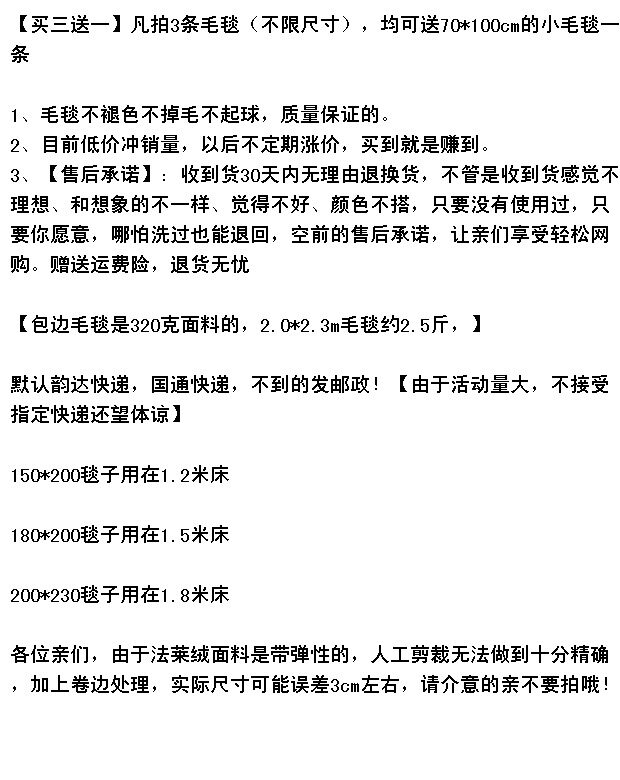 【买三送一】凡拍3条毛毯（不限尺寸），均可送70*100cm的小毛毯一条

1、毛毯不褪色不掉毛不起球，质量保证的。
2、目前低价冲销量，以后不定期涨价，买到就是赚到。
3、【售后承诺】：收到货30天内无理由退换货，不管是收到货感觉不理想、和想象的不一样、觉得不好、颜色不搭，只要没有使用过，只要你愿意，哪怕洗过也能退回，空前的售后承诺，让亲们享受轻松网购。赠送运费险，退货无忧

【包边毛毯是320克面料的，2.0*2.3m毛毯约2.5斤，】

默认韵达快递，国通快递，不到的发邮政！【由于活动量大，不接受指定快递还望体谅】

150*200毯子用在1.2米床

180*200毯子用在1.5米床

200*230毯子用在1.8米床

各位亲们，由于法莱绒面料是带弹性的，人工剪裁无法做到十分精确，加上卷边处理，实际尺寸可能误差3cm左右，请介意的亲不要拍哦！